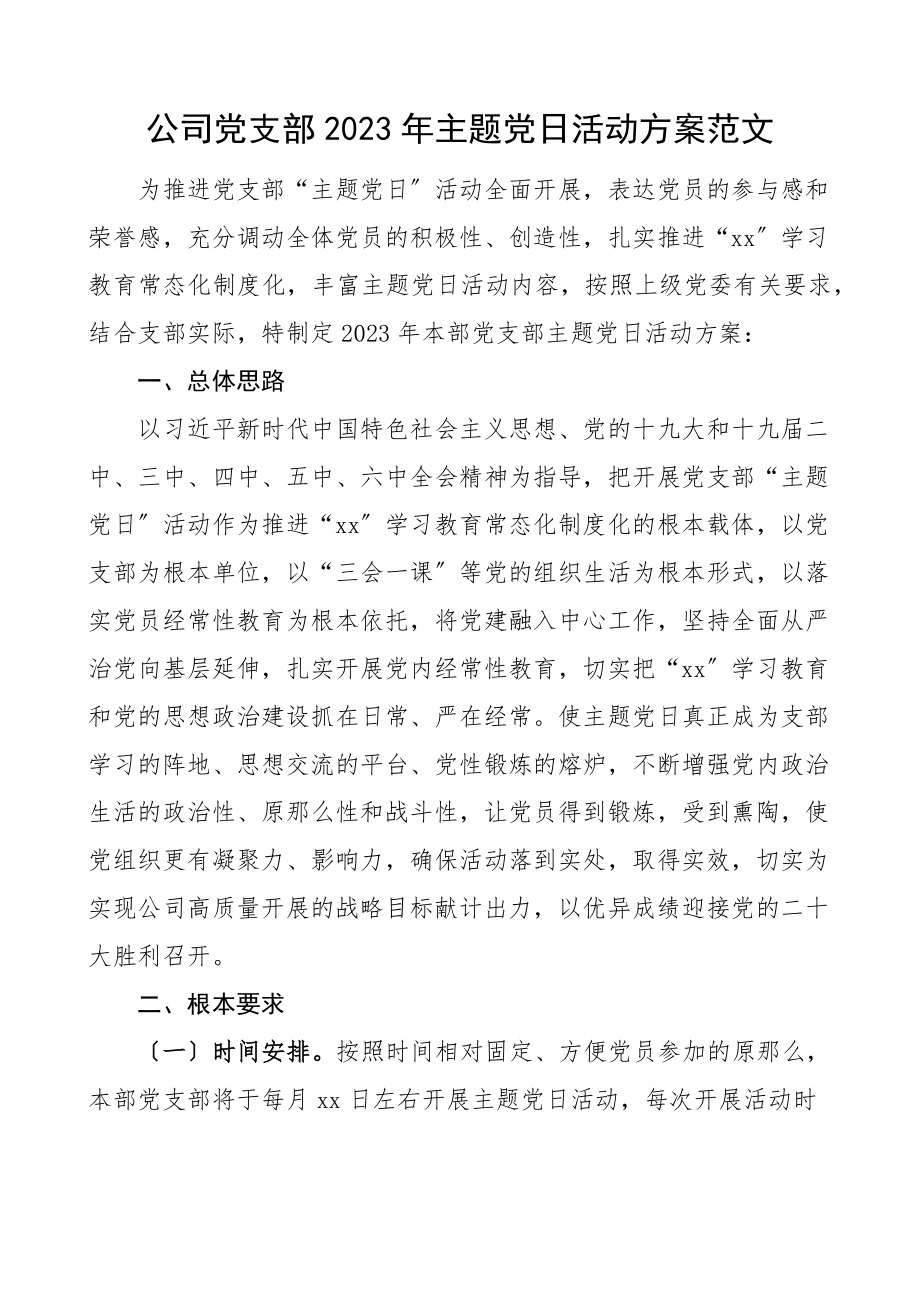 公司党支部2023年主题党日活动方案范文

为推进党支部“主题党日〞活动全面开展，表达党员的参与感和荣誉感，充分调动全体党员的积极性、创造性，扎实推进“xx〞学习教育常态化制度化，丰富主题党日活动内容，按照上级党委有关要求，结合支部实际，特制定2023年本部党支部主题党日活动方案：

一、总体思路

以习近平新时代中国特色社会主义思想、党的十九大和十九届二中、三中、四中、五中、六中全会精神为指导，把开展党支部“主题党日〞活动作为推进“xx〞学习教育常态化制度化的根本载体，以党支部为根本单位，以“三会一课〞等党的组织生活为根本形式，以落实党员经常性教育为根本依托，将党建融入中心工作，坚持全面从严治党向基层延伸，扎实开展党内经常性教育，切实把“xx〞学习教育和党的思想政治建设抓在日常、严在经常。使主题党日真正成为支部学习的阵地、思想交流的平台、党性锻炼的熔炉，不断增强党内政治生活的政治性、原那么性和战斗性，让党员得到锻炼，受到熏陶，使党组织更有凝聚力、影响力，确保活动落到实处，取得实效，切实为实现公司高质量开展的战略目标献计出力，以优异成绩迎接党的二十大胜利召开。

二、根本要求

〔一〕时间安排。按照时间相对固定、方便党员参加的原那么，本部党支部将于每月xx日左右开展主题党日活动，每次开展活动时